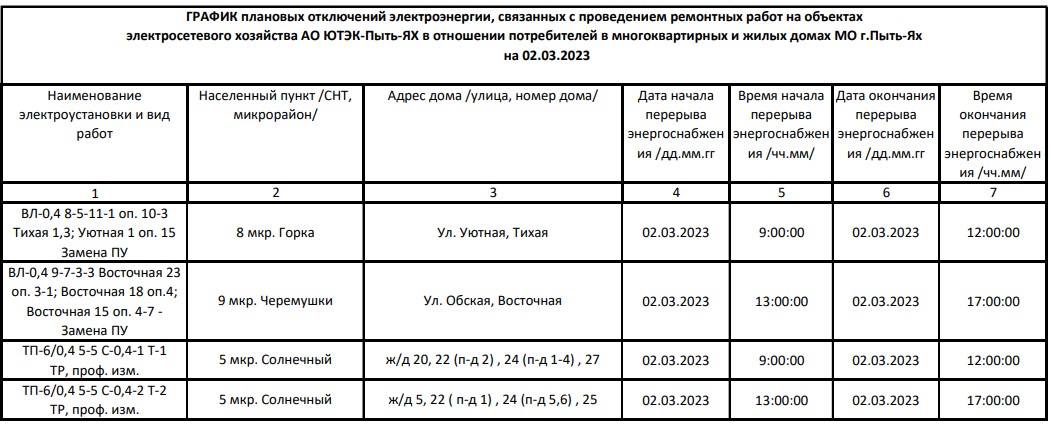 ГРАФИК плановых отключений электроэнергии, связанных с проведением ремонтных работ на объектах электросетевого хозяйства АО ЮТЭК-Пыть-ЯХ в отношении потребителей в многоквартирных и жилых домах МО г.Пыть-Ях на 02.03.2023

| Наименование электроустановки и вид работ | Населенный пункт /СНТ, микрорайон/ | Адрес дома /улица, номер дома/ | Дата начала перерыва энергоснабжения /дд.мм.гг | Время начала перерыва энергоснабжения /чч.мм/ | Дата окончания перерыва энергоснабжения /дд.мм.гг | Время окончания перерыва энергоснабжения /чч.мм/ |
|---|---|---|---|---|---|---|
| 1 | 2 | 3 | 4 | 5 | 6 | 7 |
| ВЛ-0,4 8-5-11-1 оп. 10-3 Тихая 1,3; Уютная 1 оп. 15 Замена ПУ | 8 мкр. Горка | Ул. Уютная, Тихая | 02.03.2023 | 9:00:00 | 02.03.2023 | 12:00:00 |
| ВЛ-0,4 9-7-3-3 Восточная 23 оп. 3-1; Восточная 18 оп.4; Восточная 15 оп. 4-7 - Замена ПУ | 9 мкр. Черемушки | Ул. Обская, Восточная | 02.03.2023 | 13:00:00 | 02.03.2023 | 17:00:00 |
| ТП-6/0,4 5-5 С-0,4-1 Т-1 ТР, проф. изм. | 5 мкр. Солнечный | ж/д 20, 22 (п-д 2) , 24 (п-д 1-4) , 27 | 02.03.2023 | 9:00:00 | 02.03.2023 | 12:00:00 |
| ТП-6/0,4 5-5 С-0,4-2 Т-2 ТР, проф. изм. | 5 мкр. Солнечный | ж/д 5, 22 ( п-д 1) , 24 (п-д 5,6) , 25 | 02.03.2023 | 13:00:00 | 02.03.2023 | 17:00:00 |